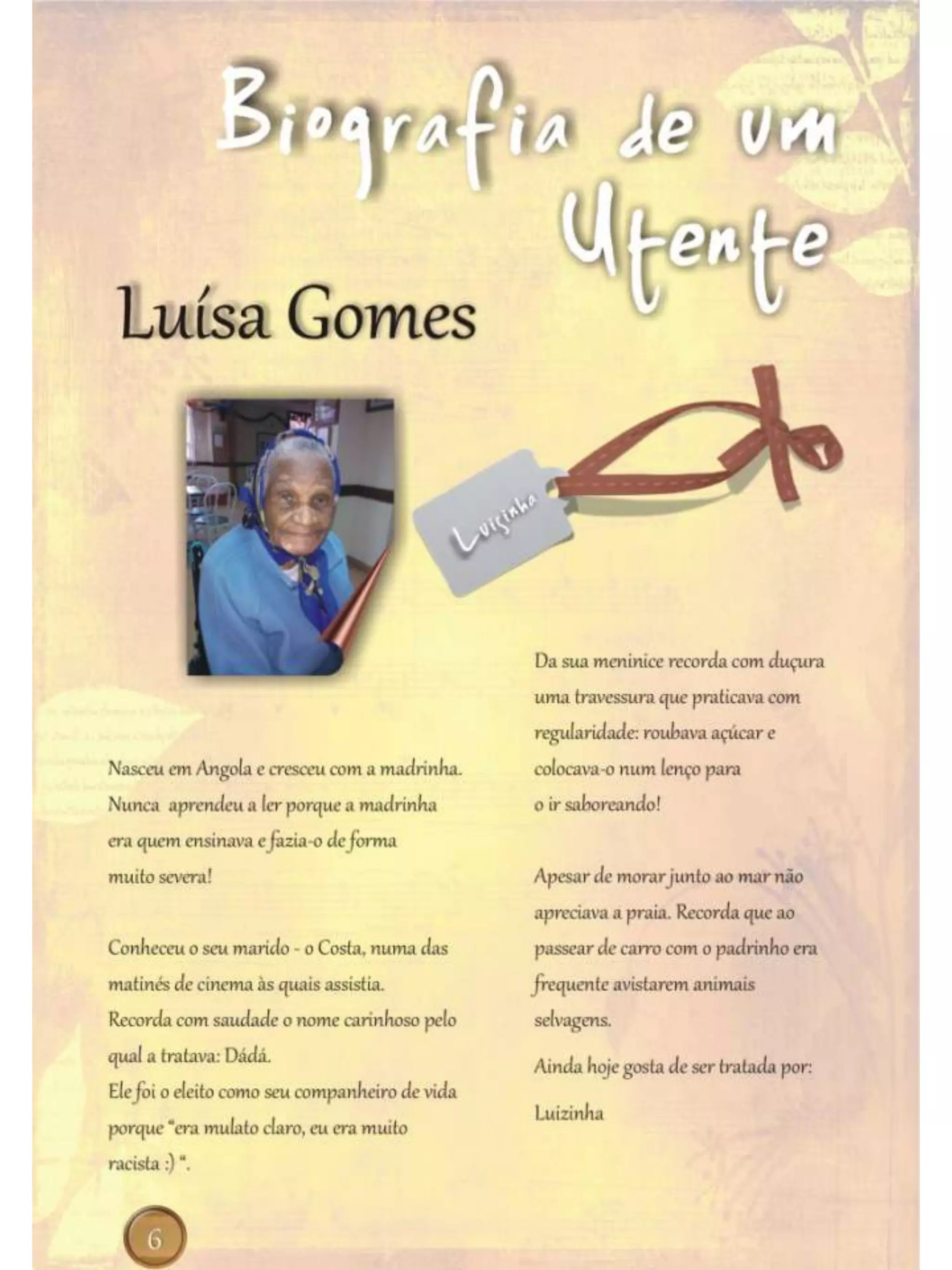 Biografia de um Utente

Luísa Gomes

Luizinha

Nasceu em Angola e cresceu com a madrinha. Nunca aprendeu a ler porque a madrinha era quem ensinava e fazia-o de forma muito severa!

Conheceu o seu marido - o Costa, numa das matinés de cinema às quais assistia.
Recorda com saudade o nome carinhoso pelo qual a tratava: Dádá.
Ele foi o eleito como seu companheiro de vida porque "era mulato claro, eu era muito racista :) ".

Da sua meninice recorda com duçura uma travessura que praticava com regularidade: roubava açúcar e colocava-o num lenço para o ir saboreando!

Apesar de morar junto ao mar não apreciava a praia. Recorda que ao passear de carro com o padrinho era frequente avistarem animais selvagens.
Ainda hoje gosta de ser tratada por:
Luizinha

6